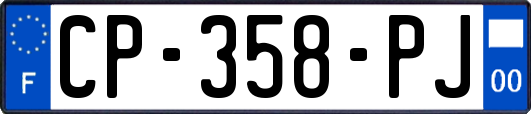 F
CP-358-PJ
00